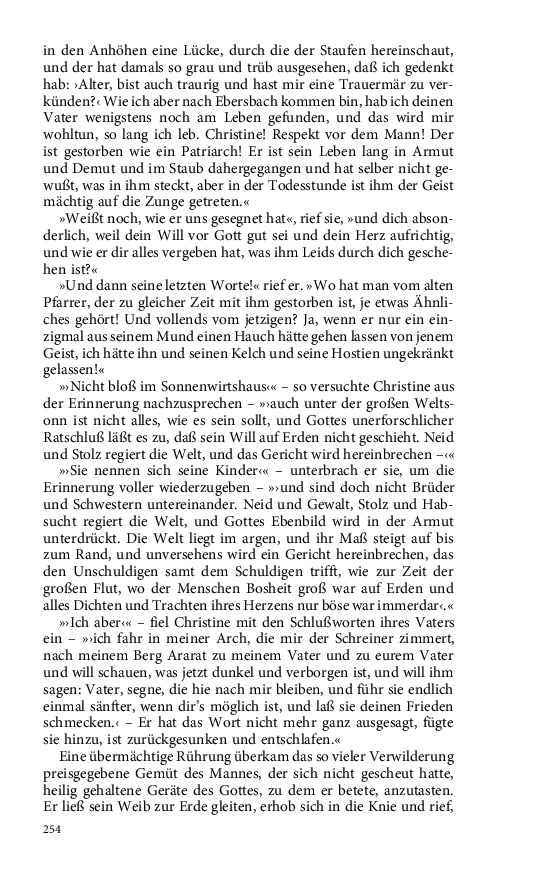 in den Anhöhen eine Lücke, durch die der Staufen hereinschaut, und der hat damals so grau und trüb ausgesehen, daß ich gedenkt hab: ›Alter, bist auch traurig und hast mir eine Trauermär zu verkünden?‹ Wie ich aber nach Ebersbach kommen bin, hab ich deinen Vater wenigstens noch am Leben gefunden, und das wird mir wohltun, so lang ich leb. Christine! Respekt vor dem Mann! Der ist gestorben wie ein Patriarch! Er ist sein Leben lang in Armut und Demut und im Staub dahergegangen und hat selber nicht gewußt, was in ihm steckt, aber in der Todesstunde ist ihm der Geist mächtig auf die Zunge getreten.«

»Weißt noch, wie er uns gesegnet hat«, rief sie, »und dich absonderlich, weil dein Will vor Gott gut sei und dein Herz aufrichtig, und wie er dir alles vergeben hat, was ihm Leids durch dich geschehen ist?«

»Und dann seine letzten Worte!« rief er. »Wo hat man vom alten Pfarrer, der zu gleicher Zeit mit ihm gestorben ist, je etwas Ähnliches gehört! Und vollends vom jetzigen? Ja, wenn er nur ein einzigmal aus seinem Mund einen Hauch hätte gehen lassen von jenem Geist, ich hätte ihn und seinen Kelch und seine Hostien ungekränkt gelassen!«

»›Nicht bloß im Sonnenwirtshaus‹« – so versuchte Christine aus der Erinnerung nachzusprechen – »›auch unter der großen Weltsonn ist nicht alles, wie es sein sollt, und Gottes unerforschlicher Ratschluß läßt es zu, daß sein Will auf Erden nicht geschieht. Neid und Stolz regiert die Welt, und das Gericht wird hereinbrechen –‹«

»›Sie nennen sich seine Kinder‹« – unterbrach er sie, um die Erinnerung voller wiederzugeben – »›und sind doch nicht Brüder und Schwestern untereinander. Neid und Gewalt, Stolz und Habsucht regiert die Welt, und Gottes Ebenbild wird in der Armut unterdrückt. Die Welt liegt im argen, und ihr Maß steigt auf bis zum Rand, und unversehens wird ein Gericht hereinbrechen, das den Unschuldigen samt dem Schuldigen trifft, wie zur Zeit der großen Flut, wo der Menschen Bosheit groß war auf Erden und alles Dichten und Trachten ihres Herzens nur böse war immerdar‹.«

»›Ich aber‹« – fiel Christine mit den Schlußworten ihres Vaters ein – »›ich fahr in meiner Arch, die mir der Schreiner zimmert, nach meinem Berg Ararat zu meinem Vater und zu eurem Vater und will schauen, was jetzt dunkel und verborgen ist, und will ihm sagen: Vater, segne, die hie nach mir bleiben, und führ sie endlich einmal sänfter, wenn dir's möglich ist, und laß sie deinen Frieden schmecken.‹ – Er hat das Wort nicht mehr ganz ausgesagt, fügte sie hinzu, ist zurückgesunken und entschlafen.«

Eine übermächtige Rührung überkam das so vieler Verwilderung preisgegebene Gemüt des Mannes, der sich nicht gescheut hatte, heilig gehaltene Geräte des Gottes, zu dem er betete, anzutasten. Er ließ sein Weib zur Erde gleiten, erhob sich in die Knie und rief,

254